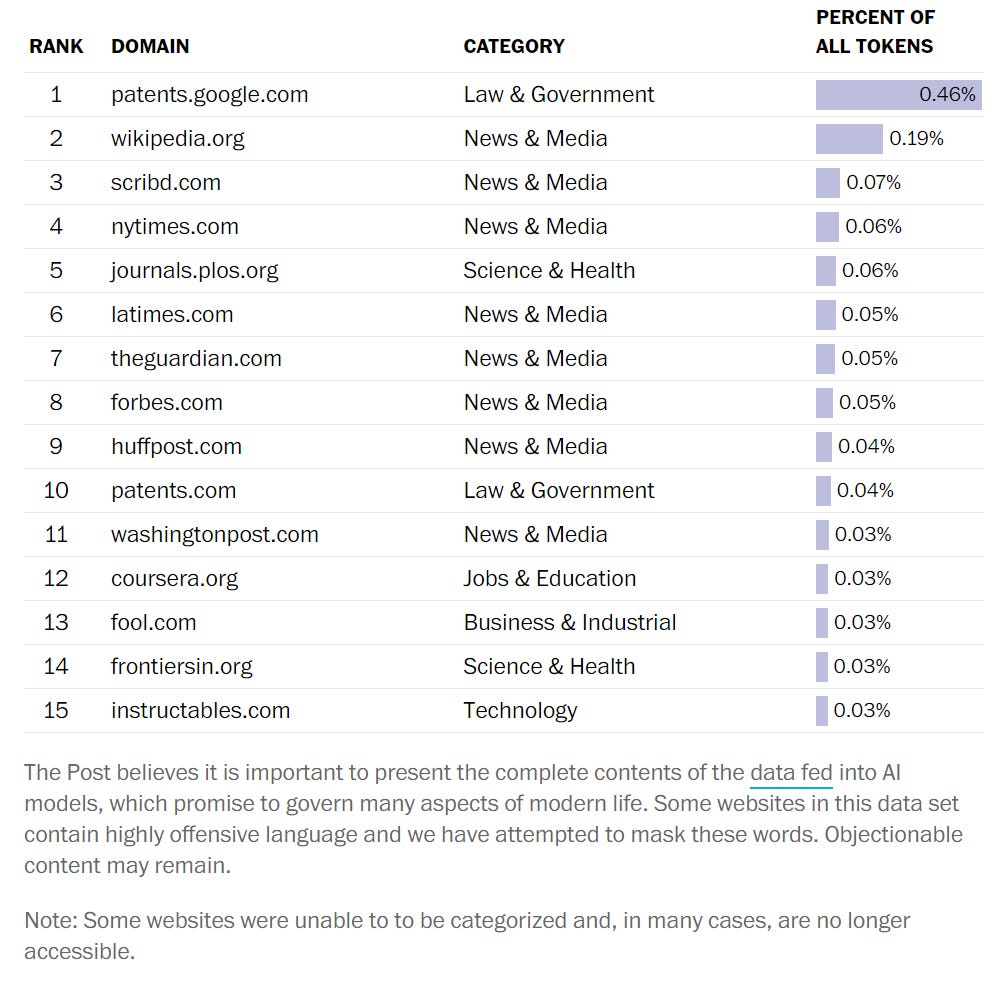 | RANK | DOMAIN | CATEGORY | PERCENT OF ALL TOKENS |
|---|---|---|---|
| 1 | patents.google.com | Law & Government | 0.46% |
| 2 | wikipedia.org | News & Media | 0.19% |
| 3 | scribd.com | News & Media | 0.07% |
| 4 | nytimes.com | News & Media | 0.06% |
| 5 | journals.plos.org | Science & Health | 0.06% |
| 6 | latimes.com | News & Media | 0.05% |
| 7 | theguardian.com | News & Media | 0.05% |
| 8 | forbes.com | News & Media | 0.05% |
| 9 | huffpost.com | News & Media | 0.04% |
| 10 | patents.com | Law & Government | 0.04% |
| 11 | washingtonpost.com | News & Media | 0.03% |
| 12 | coursera.org | Jobs & Education | 0.03% |
| 13 | fool.com | Business & Industrial | 0.03% |
| 14 | frontiersin.org | Science & Health | 0.03% |
| 15 | instructables.com | Technology | 0.03% |

The Post believes it is important to present the complete contents of the data fed into AI models, which promise to govern many aspects of modern life. Some websites in this data set contain highly offensive language and we have attempted to mask these words. Objectionable content may remain.

Note: Some websites were unable to to be categorized and, in many cases, are no longer accessible.